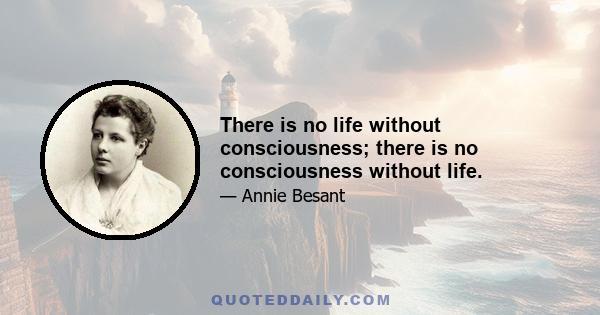 There is no life without consciousness; there is no consciousness without life.

— Annie Besant

QUOTEDDAILY.COM